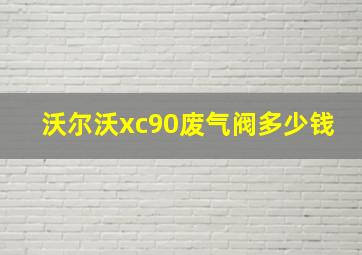 沃尔沃xc90废气阀多少钱